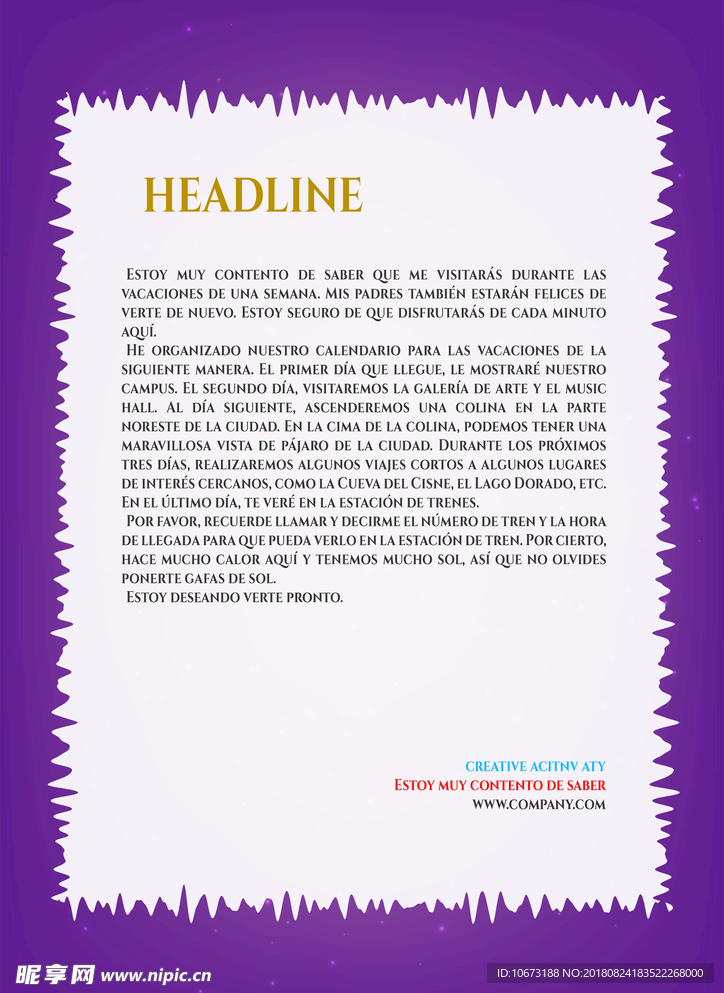 HEADLINE

Estoy muy contento de saber que me visitarás durante las vacaciones de una semana. Mis padres también estarán felices de verte de nuevo. Estoy seguro de que disfrutarás de cada minuto aquí.

He organizado nuestro calendario para las vacaciones de la siguiente manera. El primer día que llegue, le mostraré nuestro campus. El segundo día, visitaremos la galería de arte y el music hall. Al día siguiente, ascenderemos una colina en la parte noreste de la ciudad. En la cima de la colina, podemos tener una maravillosa vista de pájaro de la ciudad. Durante los próximos tres días, realizaremos algunos viajes cortos a algunos lugares de interés cercanos, como la Cueva del Cisne, el Lago Dorado, etc. En el último día, te veré en la estación de trenes.

Por favor, recuerde llamar y decirme el número de tren y la hora de llegada para que pueda verlo en la estación de tren. Por cierto, hace mucho calor aquí y tenemos mucho sol, así que no olvides ponerte gafas de sol.

Estoy deseando verte pronto.

CREATIVE ACITNV ATY
Estoy muy contento de saber
WWW.COMPANY.COM

昵享网 www.nipic.cn
ID:10673188 NO:20180824183522268000